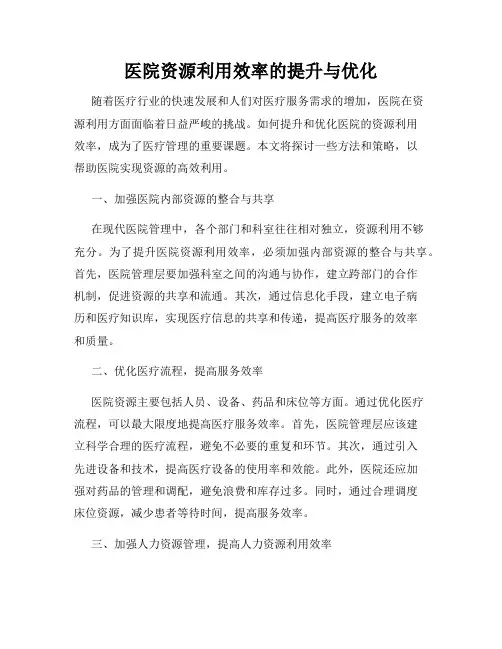 医院资源利用效率的提升与优化

随着医疗行业的快速发展和人们对医疗服务需求的增加，医院在资源利用方面面临着日益严峻的挑战。如何提升和优化医院的资源利用效率，成为了医疗管理的重要课题。本文将探讨一些方法和策略，以帮助医院实现资源的高效利用。

一、加强医院内部资源的整合与共享

在现代医院管理中，各个部门和科室往往相对独立，资源利用不够充分。为了提升医院资源利用效率，必须加强内部资源的整合与共享。首先，医院管理层要加强科室之间的沟通与协作，建立跨部门的合作机制，促进资源的共享和流通。其次，通过信息化手段，建立电子病历和医疗知识库，实现医疗信息的共享和传递，提高医疗服务的效率和质量。

二、优化医疗流程，提高服务效率

医院资源主要包括人员、设备、药品和床位等方面。通过优化医疗流程，可以最大限度地提高医疗服务效率。首先，医院管理层应该建立科学合理的医疗流程，避免不必要的重复和环节。其次，通过引入先进设备和技术，提高医疗设备的使用率和效能。此外，医院还应加强对药品的管理和调配，避免浪费和库存过多。同时，通过合理调度床位资源，减少患者等待时间，提高服务效率。

三、加强人力资源管理，提高人力资源利用效率